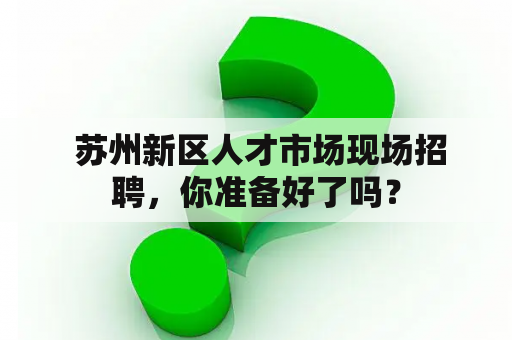 苏州新区人才市场现场招聘，你准备好了吗？